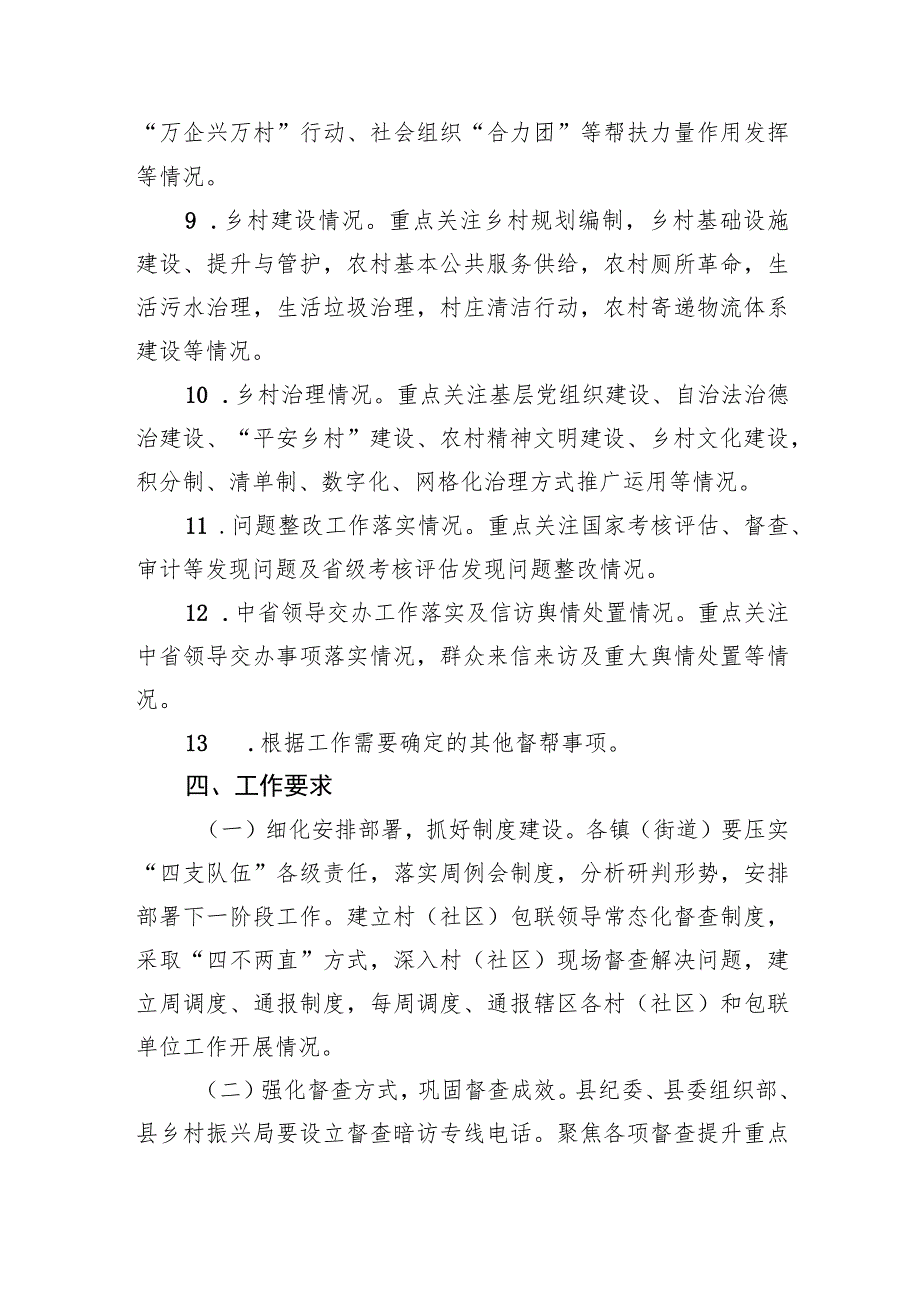 “万企兴万村”行动、社会组织“合力团”等帮扶力量作用发挥等情况。

9．乡村建设情况。重点关注乡村规划编制，乡村基础设施建设、提升与管护，农村基本公共服务供给，农村厕所革命，生活污水治理，生活垃圾治理，村庄清洁行动，农村寄递物流体系建设等情况。

10．乡村治理情况。重点关注基层党组织建设、自治法治德治建设、“平安乡村”建设、农村精神文明建设、乡村文化建设，积分制、清单制、数字化、网格化治理方式推广运用等情况。

11．问题整改工作落实情况。重点关注国家考核评估、督查、审计等发现问题及省级考核评估发现问题整改情况。

12．中省领导交办工作落实及信访舆情处置情况。重点关注中省领导交办事项落实情况，群众来信来访及重大舆情处置等情况。

13．根据工作需要确定的其他督帮事项。

四、工作要求

（一）细化安排部署，抓好制度建设。各镇（街道）要压实“四支队伍”各级责任，落实周例会制度，分析研判形势，安排部署下一阶段工作。建立村（社区）包联领导常态化督查制度，采取“四不两直”方式，深入村（社区）现场督查解决问题，建立周调度、通报制度，每周调度、通报辖区各村（社区）和包联单位工作开展情况。

（二）强化督查方式，巩固督查成效。县纪委、县委组织部、县乡村振兴局要设立督查暗访专线电话。聚焦各项督查提升重点